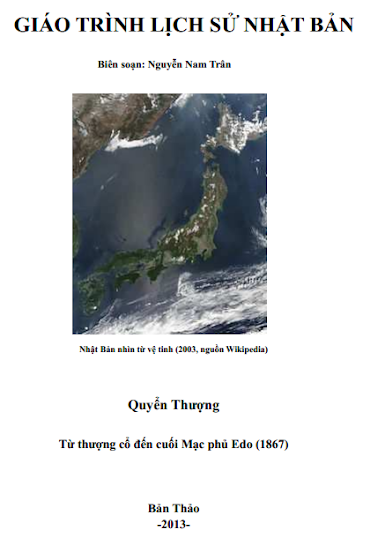 GIÁO TRÌNH LỊCH SỬ NHẬT BẢN

Biên soạn: Nguyễn Nam Trân

Nhật Bản nhìn từ vệ tinh (2003, nguồn Wikipedia)

Quyển Thượng

Từ thượng cổ đến cuối Mạc phủ Edo (1867)

Bản Thảo
-2013-